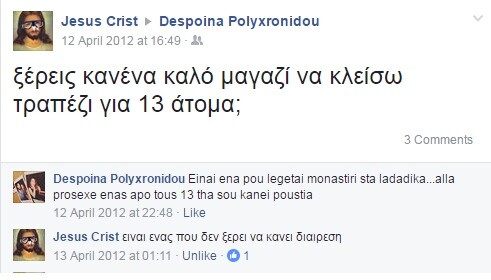 Jesus Crist ▶ Despoina Polyxronidou
12 April 2012 at 16:49 ·

ξέρεις κανένα καλό μαγαζί να κλείσω τραπέζι για 13 άτομα;

3 Comments

Despoina Polyxronidou Einai ena pou legetai monastiri sta ladadika...alla prosexe enas apo tous 13 tha sou kanei poustia
12 April 2012 at 22:48 · Like

Jesus Crist ειναι ενας που δεν ξερει να κανει διαιρεση
13 April 2012 at 01:11 · Unlike · 1